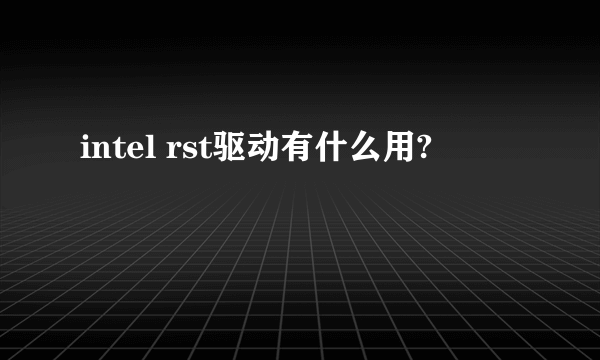 intel rst驱动有什么用?